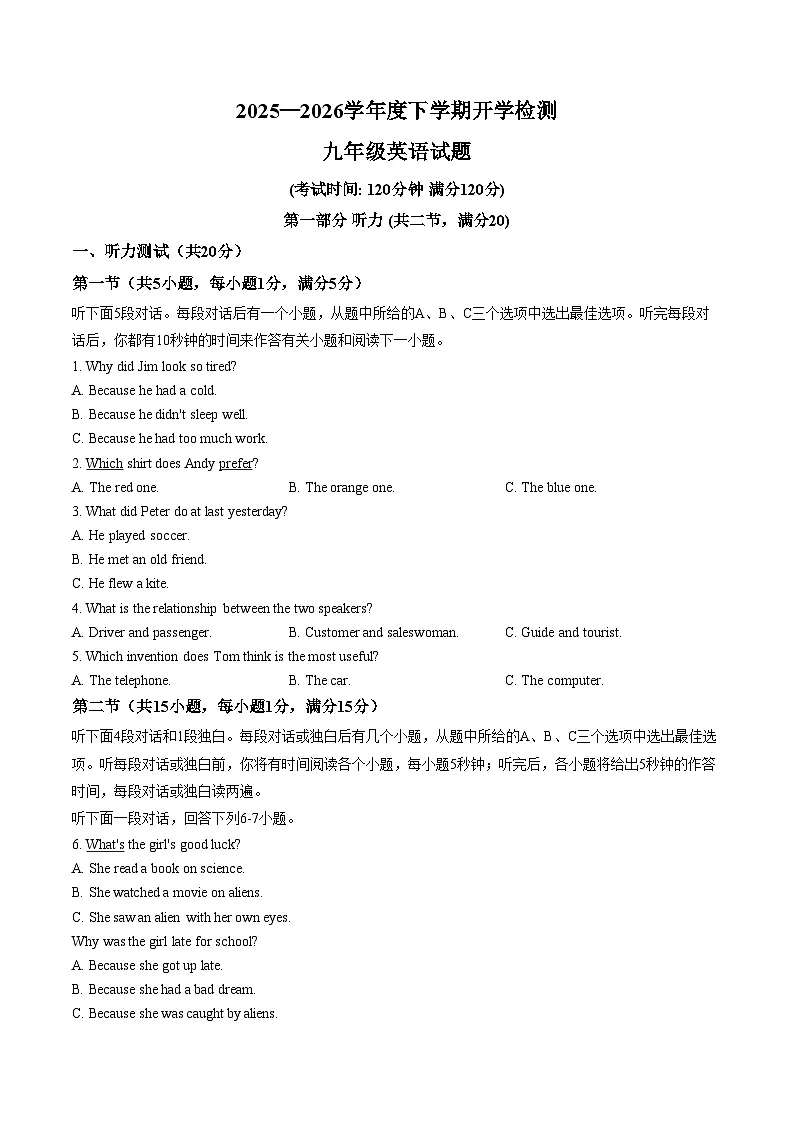 2025—2026学年度下学期开学检测

九年级英语试题

(考试时间: 120分钟 满分120分)

第一部分 听力 (共二节，满分20)

一、听力测试（共20分）

第一节（共5小题，每小题1分，满分5分）

听下面5段对话。每段对话后有一个小题，从题中所给的A、B、C三个选项中选出最佳选项。听完每段对话后，你都有10秒钟的时间来作答有关小题和阅读下一小题。

1. Why did Jim look so tired?

A. Because he had a cold.

B. Because he didn't sleep well.

C. Because he had too much work.

2. Which shirt does Andy prefer?

A. The red one.    B. The orange one.    C. The blue one.

3. What did Peter do at last yesterday?

A. He played soccer.

B. He met an old friend.

C. He flew a kite.

4. What is the relationship between the two speakers?

A. Driver and passenger.    B. Customer and saleswoman.    C. Guide and tourist.

5. Which invention does Tom think is the most useful?

A. The telephone.    B. The car.    C. The computer.

第二节（共15小题，每小题1分，满分15分）

听下面4段对话和1段独白。每段对话或独白后有几个小题，从题中所给的A、B、C三个选项中选出最佳选项。听每段对话或独白前，你将有时间阅读各个小题，每小题5秒钟；听完后，各小题将给出5秒钟的作答时间，每段对话或独白读两遍。

听下面一段对话，回答下列6-7小题。

6. What's the girl's good luck?

A. She read a book on science.

B. She watched a movie on aliens.

C. She saw an alien with her own eyes.

Why was the girl late for school?

A. Because she got up late.

B. Because she had a bad dream.

C. Because she was caught by aliens.